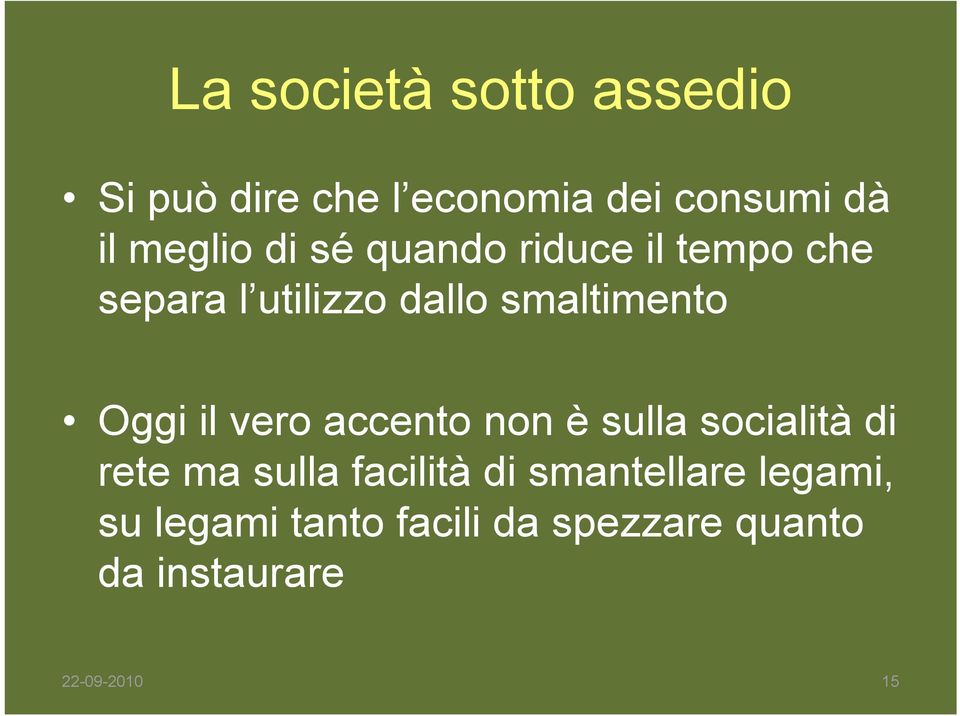 La società sotto assedio

• Si può dire che l’economia dei consumi dà il meglio di sé quando riduce il tempo che separa l’utilizzo dallo smaltimento

• Oggi il vero accento non è sulla socialità di rete ma sulla facilità di smantellare legami, su legami tanto facili da spezzare quanto da instaurare

22-09-2010

15